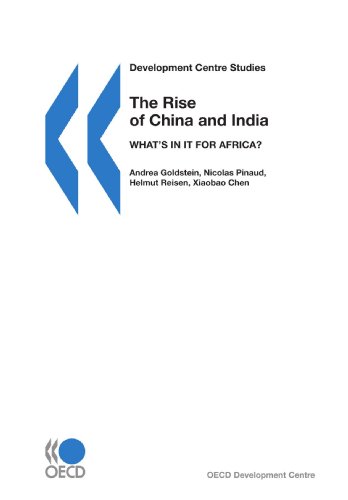 Development Centre Studies

The Rise of China and India

WHAT'S IN IT FOR AFRICA?

Andrea Goldstein, Nicolas Pinaud, Helmut Reisen, Xiaobao Chen

OECD

OECD Development Centre